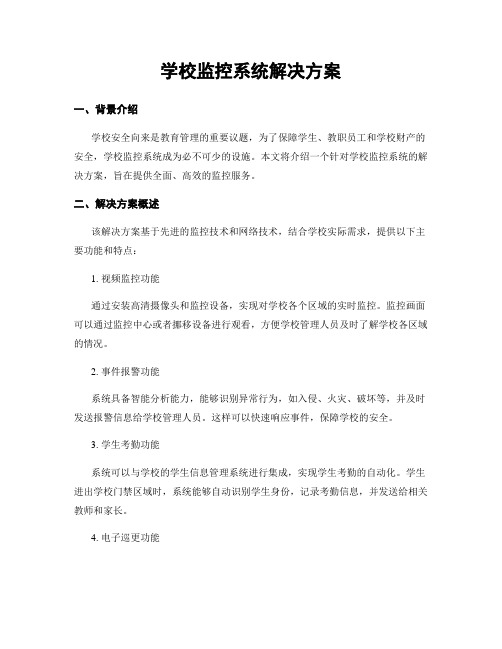 学校监控系统解决方案

一、背景介绍

学校安全向来是教育管理的重要议题，为了保障学生、教职员工和学校财产的安全，学校监控系统成为必不可少的设施。本文将介绍一个针对学校监控系统的解决方案，旨在提供全面、高效的监控服务。

二、解决方案概述

该解决方案基于先进的监控技术和网络技术，结合学校实际需求，提供以下主要功能和特点：

1. 视频监控功能

通过安装高清摄像头和监控设备，实现对学校各个区域的实时监控。监控画面可以通过监控中心或者挪移设备进行观看，方便学校管理人员及时了解学校各区域的情况。

2. 事件报警功能

系统具备智能分析能力，能够识别异常行为，如入侵、火灾、破坏等，并及时发送报警信息给学校管理人员。这样可以快速响应事件，保障学校的安全。

3. 学生考勤功能

系统可以与学校的学生信息管理系统进行集成，实现学生考勤的自动化。学生进出学校门禁区域时，系统能够自动识别学生身份，记录考勤信息，并发送给相关教师和家长。

4. 电子巡更功能